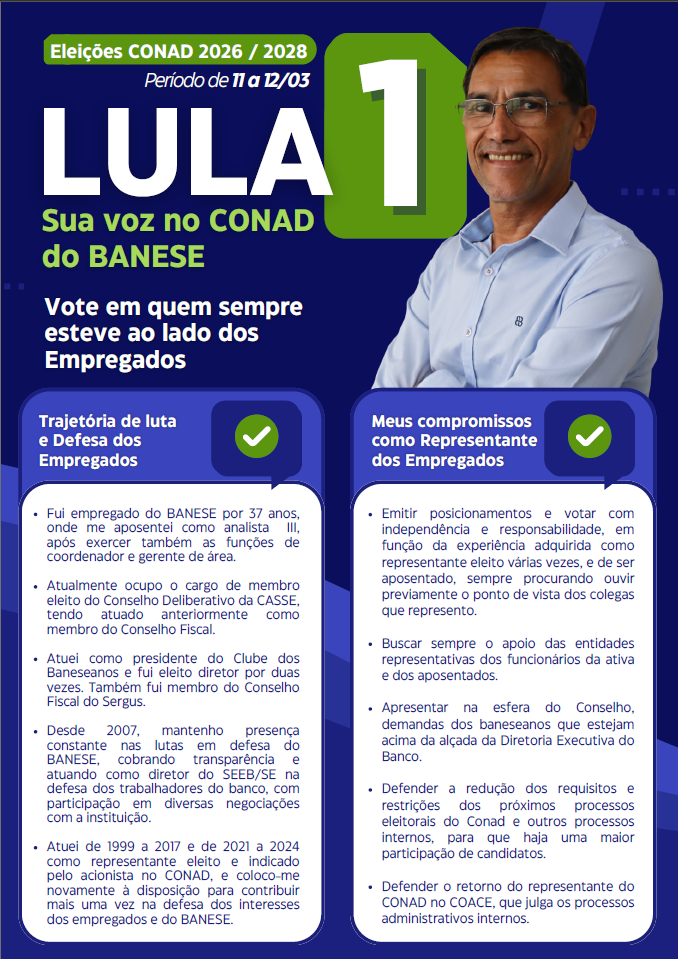 Eleições CONAD 2026 / 2028

Período de 11 a 12/03

LULA 1

Sua voz no CONAD do BANESE

Vote em quem sempre esteve ao lado dos Empregados

Trajetória de luta e Defesa dos Empregados

• Fui empregado do BANESE por 37 anos, onde me aposentei como analista III, após exercer também as funções de coordenador e gerente de área.

• Atualmente ocupo o cargo de membro eleito do Conselho Deliberativo da CASSE, tendo atuado anteriormente como membro do Conselho Fiscal.

• Atuei como presidente do Clube dos Baneseanos e fui eleito diretor por duas vezes. Também fui membro do Conselho Fiscal do Sergus.

• Desde 2007, mantenho presença constante nas lutas em defesa do BANESE, cobrando transparência e atuando como diretor do SEEB/SE na defesa dos trabalhadores do banco, com participação em diversas negociações com a instituição.

• Atuei de 1999 a 2017 e de 2021 a 2024 como representante eleito e indicado pelo acionista no CONAD, e coloco-me novamente à disposição para contribuir mais uma vez na defesa dos interesses dos empregados e do BANESE.

Meus compromissos como Representante dos Empregados

• Emitir posicionamentos e votar com independência e responsabilidade, em função da experiência adquirida como representante eleito várias vezes, e de ser aposentado, sempre procurando ouvir previamente o ponto de vista dos colegas que represento.

• Buscar sempre o apoio das entidades representativas dos funcionários da ativa e dos aposentados.

• Apresentar na esfera do Conselho, demandas dos baneseanos que estejam acima da alçada da Diretoria Executiva do Banco.

• Defender a redução dos requisitos e restrições dos próximos processos eleitorais do Conad e outros processos internos, para que haja uma maior participação de candidatos.

• Defender o retorno do representante do CONAD no COACE, que julga os processos administrativos internos.